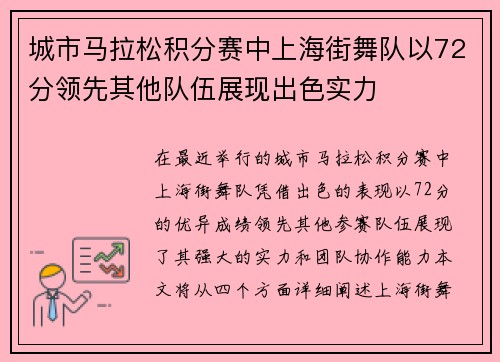 城市马拉松积分赛中上海街舞队以72分领先其他队伍展现出色实力

在最近举行的城市马拉松积分赛中上海街舞队凭借出色的表现以72分的优异成绩领先其他参赛队伍展现了其强大的实力和团队协作能力本文将从四个方面详细阐述上海街舞